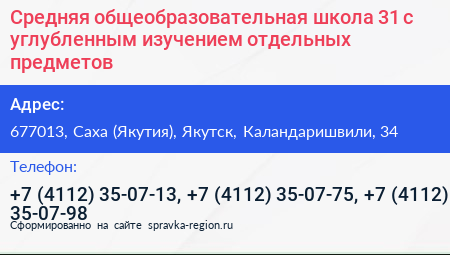 Средняя общеобразовательная школа 31 с углубленным изучением отдельных предметов

Адрес:

677013, Саха (Якутия), Якутск, Каландаришвили, 34

Телефон:

+7 (4112) 35-07-13, +7 (4112) 35-07-75, +7 (4112) 35-07-98

Сформированно на сайте spravka-region.ru